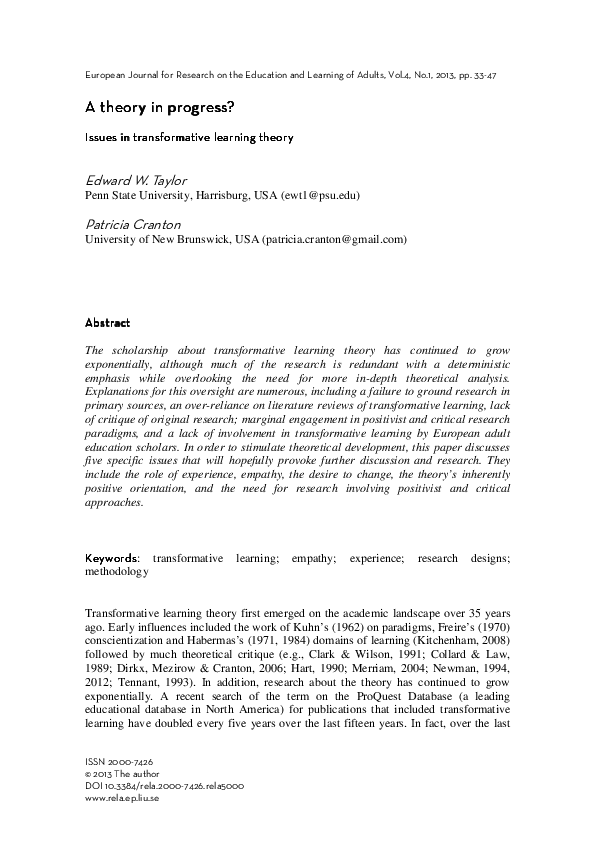 European Journal for Research on the Education and Learning of Adults, Vol.4, No.1, 2013, pp. 33-47

A theory in progress?

Issues in transformative learning theory

Edward W. Taylor
Penn State University, Harrisburg, USA (ewt1@psu.edu)

Patricia Cranton
University of New Brunswick, USA (patricia.cranton@gmail.com)

Abstract

The scholarship about transformative learning theory has continued to grow exponentially, although much of the research is redundant with a deterministic emphasis while overlooking the need for more in-depth theoretical analysis. Explanations for this oversight are numerous, including a failure to ground research in primary sources, an over-reliance on literature reviews of transformative learning, lack of critique of original research; marginal engagement in positivist and critical research paradigms, and a lack of involvement in transformative learning by European adult education scholars. In order to stimulate theoretical development, this paper discusses five specific issues that will hopefully provoke further discussion and research. They include the role of experience, empathy, the desire to change, the theory's inherently positive orientation, and the need for research involving positivist and critical approaches.

Keywords: transformative learning; empathy; experience; research designs; methodology

Transformative learning theory first emerged on the academic landscape over 35 years ago. Early influences included the work of Kuhn's (1962) on paradigms, Freire's (1970) conscientization and Habermas's (1971, 1984) domains of learning (Kitchenham, 2008) followed by much theoretical critique (e.g., Clark & Wilson, 1991; Collard & Law, 1989; Dirkx, Mezirow & Cranton, 2006; Hart, 1990; Merriam, 2004; Newman, 1994, 2012; Tennant, 1993). In addition, research about the theory has continued to grow exponentially. A recent search of the term on the ProQuest Database (a leading educational database in North America) for publications that included transformative learning have doubled every five years over the last fifteen years. In fact, over the last

ISSN 2000-7426
© 2013 The author
DOI 10.3384/rela.2000-7426.rela5000
www.rela.ep.liu.se